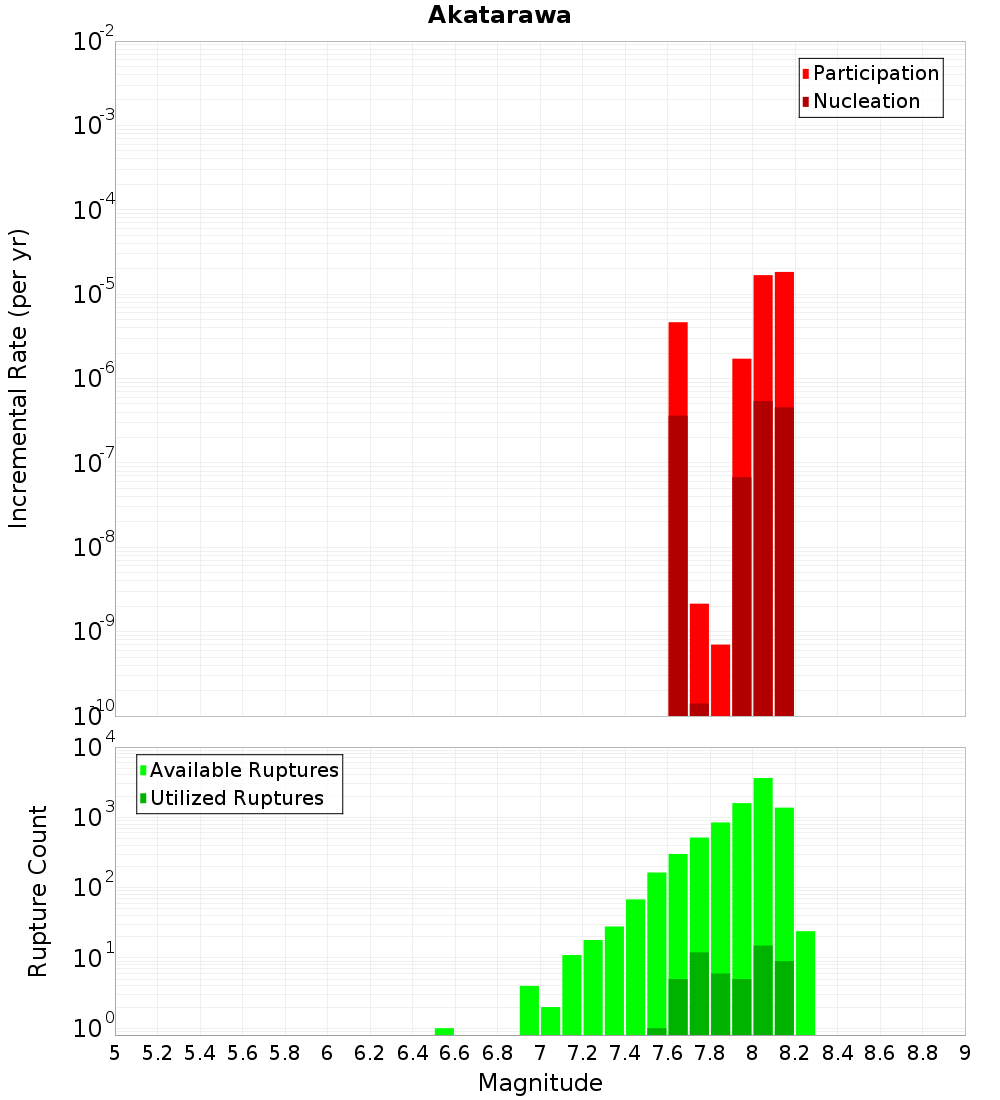 Akatarawa

Participation
Nucleation

Incremental Rate (per yr)

$10^{-2}$
$10^{-3}$
$10^{-4}$
$10^{-5}$
$10^{-6}$
$10^{-7}$
$10^{-8}$
$10^{-9}$
$10^{-10}$

Available Ruptures
Utilized Ruptures

Rupture Count

$10^{4}$
$10^{3}$
$10^{2}$
$10^{1}$
$10^{0}$

5 5.2 5.4 5.6 5.8 6 6.2 6.4 6.6 6.8 7 7.2 7.4 7.6 7.8 8 8.2 8.4 8.6 8.8 9

Magnitude